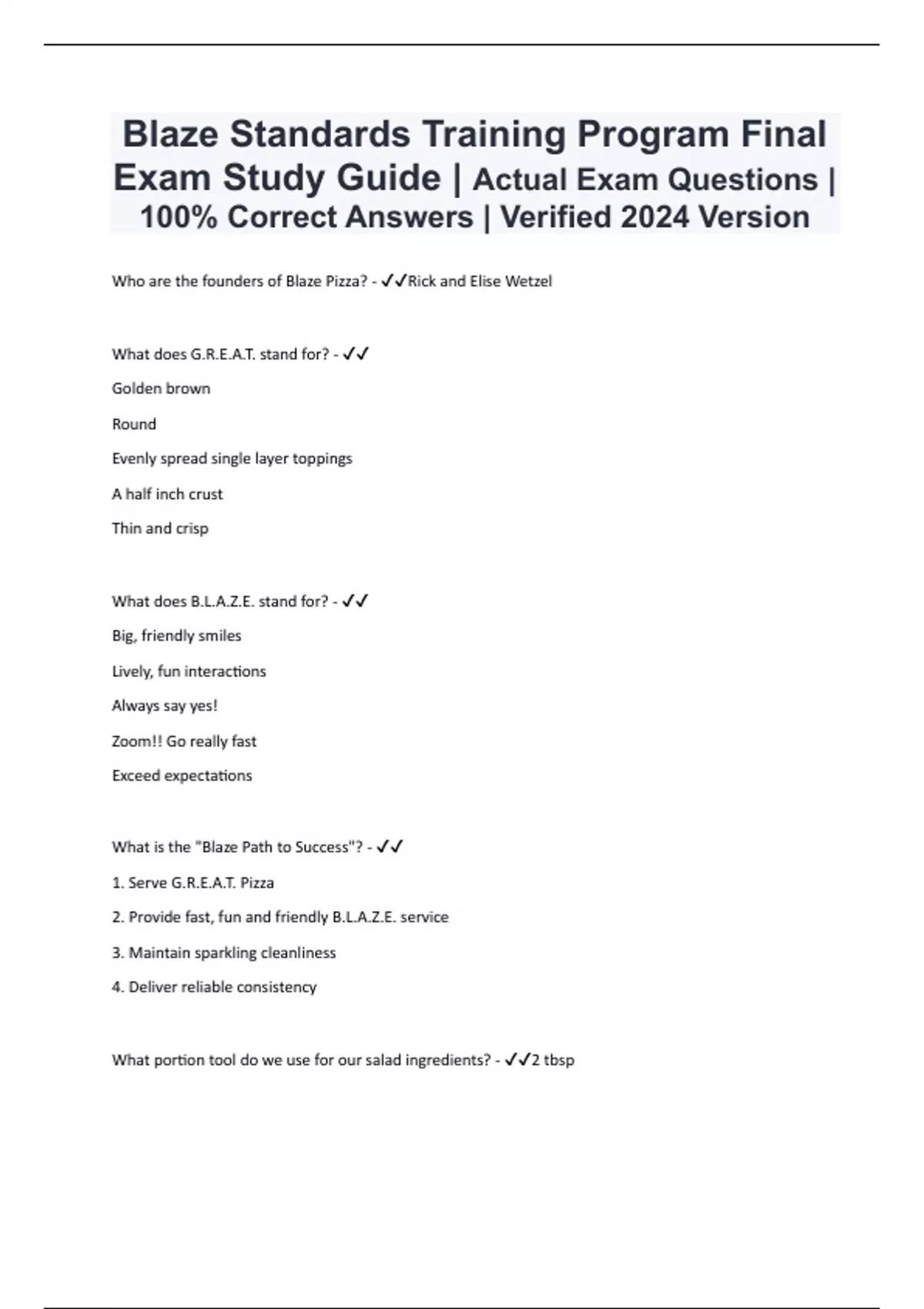 Blaze Standards Training Program Final Exam Study Guide | Actual Exam Questions | 100% Correct Answers | Verified 2024 Version

Who are the founders of Blaze Pizza? - ✓✓Rick and Elise Wetzel

What does G.R.E.A.T. stand for? - ✓✓

Golden brown

Round

Evenly spread single layer toppings

A half inch crust

Thin and crisp

What does B.L.A.Z.E. stand for? - ✓✓

Big, friendly smiles

Lively, fun interactions

Always say yes!

Zoom!! Go really fast

Exceed expectations

What is the "Blaze Path to Success"? - ✓✓

1. Serve G.R.E.A.T. Pizza

2. Provide fast, fun and friendly B.L.A.Z.E. service

3. Maintain sparkling cleanliness

4. Deliver reliable consistency

What portion tool do we use for our salad ingredients? - ✓✓2 tbsp